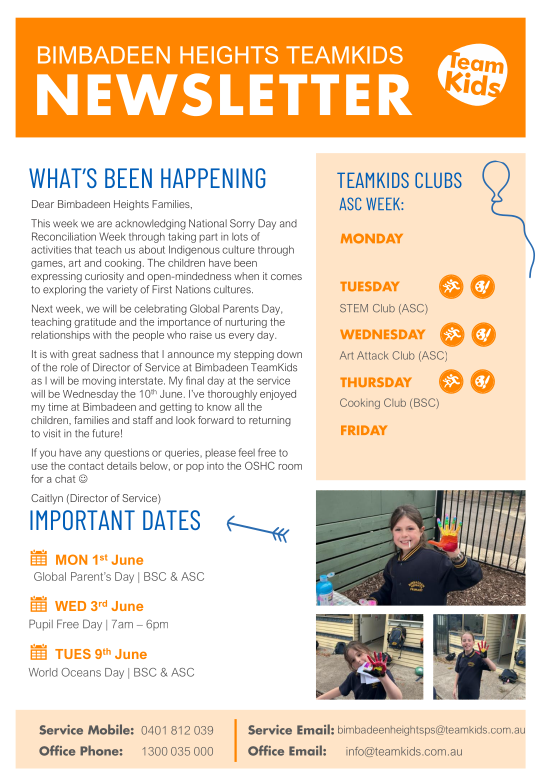 BIMBADEEN HEIGHTS TEAMKIDS
NEWSLETTER

Team Kids

WHAT'S BEEN HAPPENING

Dear Bimbadeen Heights Families,

This week we are acknowledging National Sorry Day and Reconciliation Week through taking part in lots of activities that teach us about Indigenous culture through games, art and cooking. The children have been expressing curiosity and open-mindedness when it comes to exploring the variety of First Nations cultures.

Next week, we will be celebrating Global Parents Day, teaching gratitude and the importance of nurturing the relationships with the people who raise us every day.

It is with great sadness that I announce my stepping down of the role of Director of Service at Bimbadeen TeamKids as I will be moving interstate. My final day at the service will be Wednesday the 10$^{th}$ June. I've thoroughly enjoyed my time at Bimbadeen and getting to know all the children, families and staff and look forward to returning to visit in the future!

If you have any questions or queries, please feel free to use the contact details below, or pop into the OSHC room for a chat ☺

Caitlyn (Director of Service)

IMPORTANT DATES

MON 1$^{st}$ June
Global Parent's Day | BSC & ASC

WED 3$^{rd}$ June
Pupil Free Day | 7am – 6pm

TUES 9$^{th}$ June
World Oceans Day | BSC & ASC

TEAMKIDS CLUBS
ASC WEEK:

MONDAY

TUESDAY
STEM Club (ASC)

WEDNESDAY
Art Attack Club (ASC)

THURSDAY
Cooking Club (BSC)

FRIDAY

Service Mobile: 0401 812 039
Office Phone: 1300 035 000
Service Email: bimbadeenheightsps@teamkids.com.au
Office Email: info@teamkids.com.au